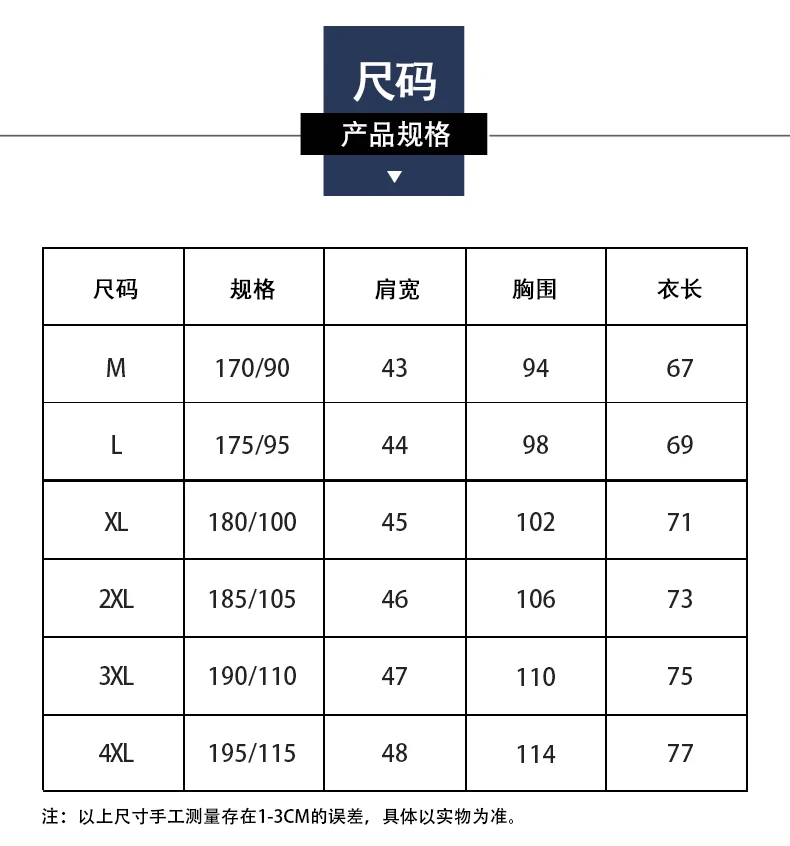 尺码

产品规格

▼

| 尺码 | 规格 | 肩宽 | 胸围 | 衣长 |
|---|---|---|---|---|
| M | 170/90 | 43 | 94 | 67 |
| L | 175/95 | 44 | 98 | 69 |
| XL | 180/100 | 45 | 102 | 71 |
| 2XL | 185/105 | 46 | 106 | 73 |
| 3XL | 190/110 | 47 | 110 | 75 |
| 4XL | 195/115 | 48 | 114 | 77 |

注：以上尺寸手工测量存在1-3CM的误差，具体以实物为准。